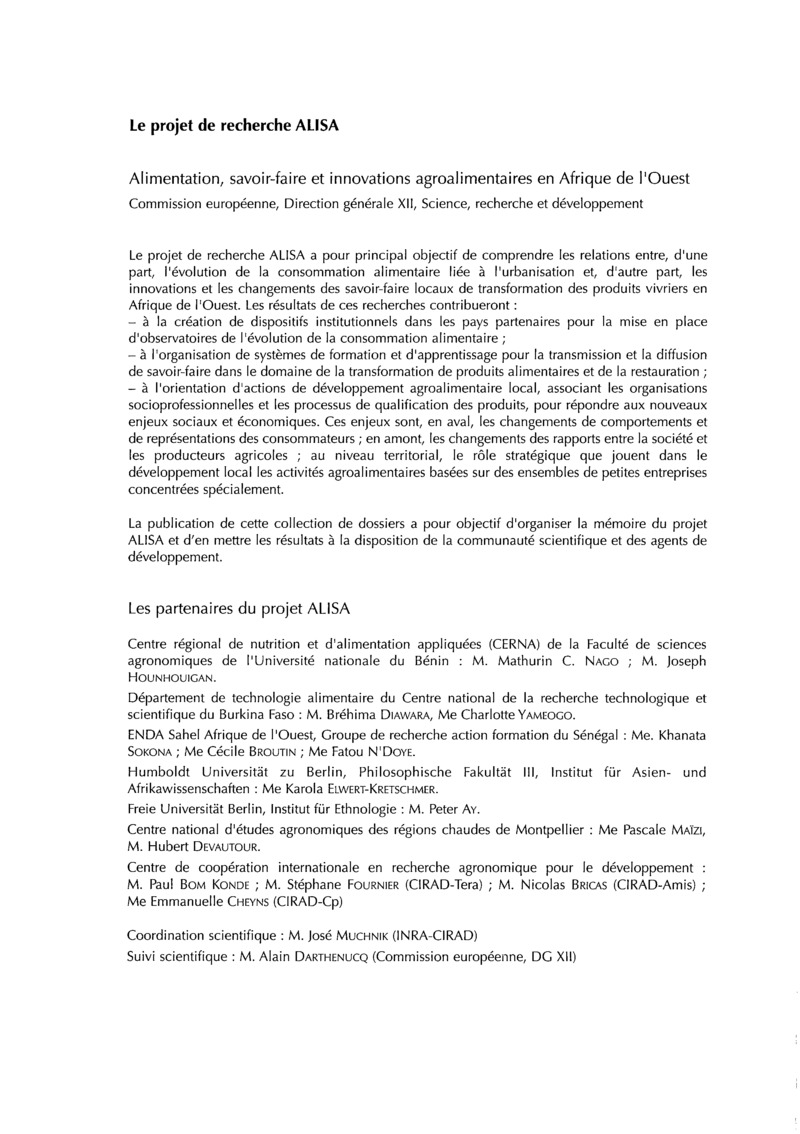 Le projet de recherche ALISA

Alimentation, savoir-faire et innovations agroalimentaires en Afrique de l'Ouest

Commission européenne, Direction générale XII, Science, recherche et développement

Le projet de recherche ALISA a pour principal objectif de comprendre les relations entre, d'une part, l'évolution de la consommation alimentaire liée à l'urbanisation et, d'autre part, les innovations et les changements des savoir-faire locaux de transformation des produits vivriers en Afrique de l'Ouest. Les résultats de ces recherches contribueront :
– à la création de dispositifs institutionnels dans les pays partenaires pour la mise en place d'observatoires de l'évolution de la consommation alimentaire ;
– à l'organisation de systèmes de formation et d'apprentissage pour la transmission et la diffusion de savoir-faire dans le domaine de la transformation de produits alimentaires et de la restauration ;
– à l'orientation d'actions de développement agroalimentaire local, associant les organisations socioprofessionnelles et les processus de qualification des produits, pour répondre aux nouveaux enjeux sociaux et économiques. Ces enjeux sont, en aval, les changements de comportements et de représentations des consommateurs ; en amont, les changements des rapports entre la société et les producteurs agricoles ; au niveau territorial, le rôle stratégique que jouent dans le développement local les activités agroalimentaires basées sur des ensembles de petites entreprises concentrées spécialement.

La publication de cette collection de dossiers a pour objectif d'organiser la mémoire du projet ALISA et d'en mettre les résultats à la disposition de la communauté scientifique et des agents de développement.

Les partenaires du projet ALISA

Centre régional de nutrition et d'alimentation appliquées (CERNA) de la Faculté de sciences agronomiques de l'Université nationale du Bénin : M. Mathurin C. NAGO ; M. Joseph HOUNHOUIGAN.

Département de technologie alimentaire du Centre national de la recherche technologique et scientifique du Burkina Faso : M. Bréhima DIAWARA, Me Charlotte YAMEOGO.

ENDA Sahel Afrique de l'Ouest, Groupe de recherche action formation du Sénégal : Me. Khanata SOKONA ; Me Cécile BROUTIN ; Me Fatou N'DOYE.

Humboldt Universität zu Berlin, Philosophische Fakultät III, Institut für Asien- und Afrikawissenschaften : Me Karola ELWERT-KRETSCHMER.

Freie Universität Berlin, Institut für Ethnologie : M. Peter AY.

Centre national d'études agronomiques des régions chaudes de Montpellier : Me Pascale MAÏZI, M. Hubert DEVAUTOUR.

Centre de coopération internationale en recherche agronomique pour le développement : M. Paul BOM KONDE ; M. Stéphane FOURNIER (CIRAD-Tera) ; M. Nicolas BRICAS (CIRAD-Amis) ; Me Emmanuelle CHEYNS (CIRAD-Cp)

Coordination scientifique : M. José MUCHNIK (INRA-CIRAD)
Suivi scientifique : M. Alain DARTHENUCQ (Commission européenne, DG XII)